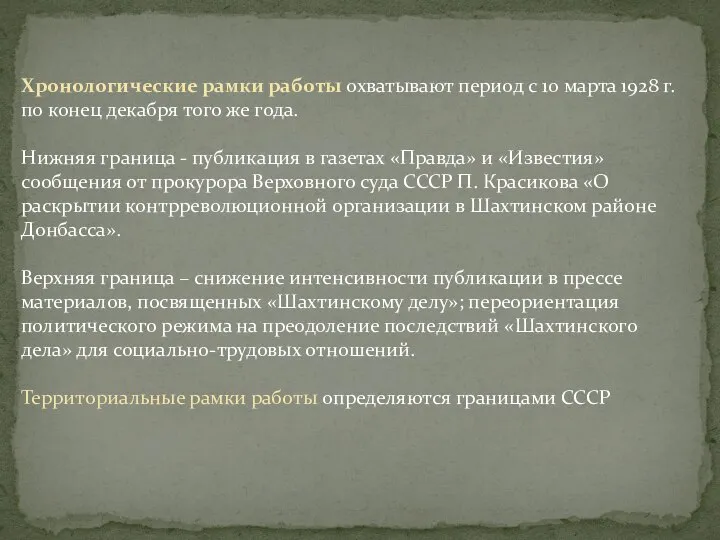 Хронологические рамки работы охватывают период с 10 марта 1928 г. по конец декабря того же года.

Нижняя граница - публикация в газетах «Правда» и «Известия» сообщения от прокурора Верховного суда СССР П. Красикова «О раскрытии контрреволюционной организации в Шахтинском районе Донбасса».

Верхняя граница – снижение интенсивности публикации в прессе материалов, посвященных «Шахтинскому делу»; переориентация политического режима на преодоление последствий «Шахтинского дела» для социально-трудовых отношений.

Территориальные рамки работы определяются границами СССР